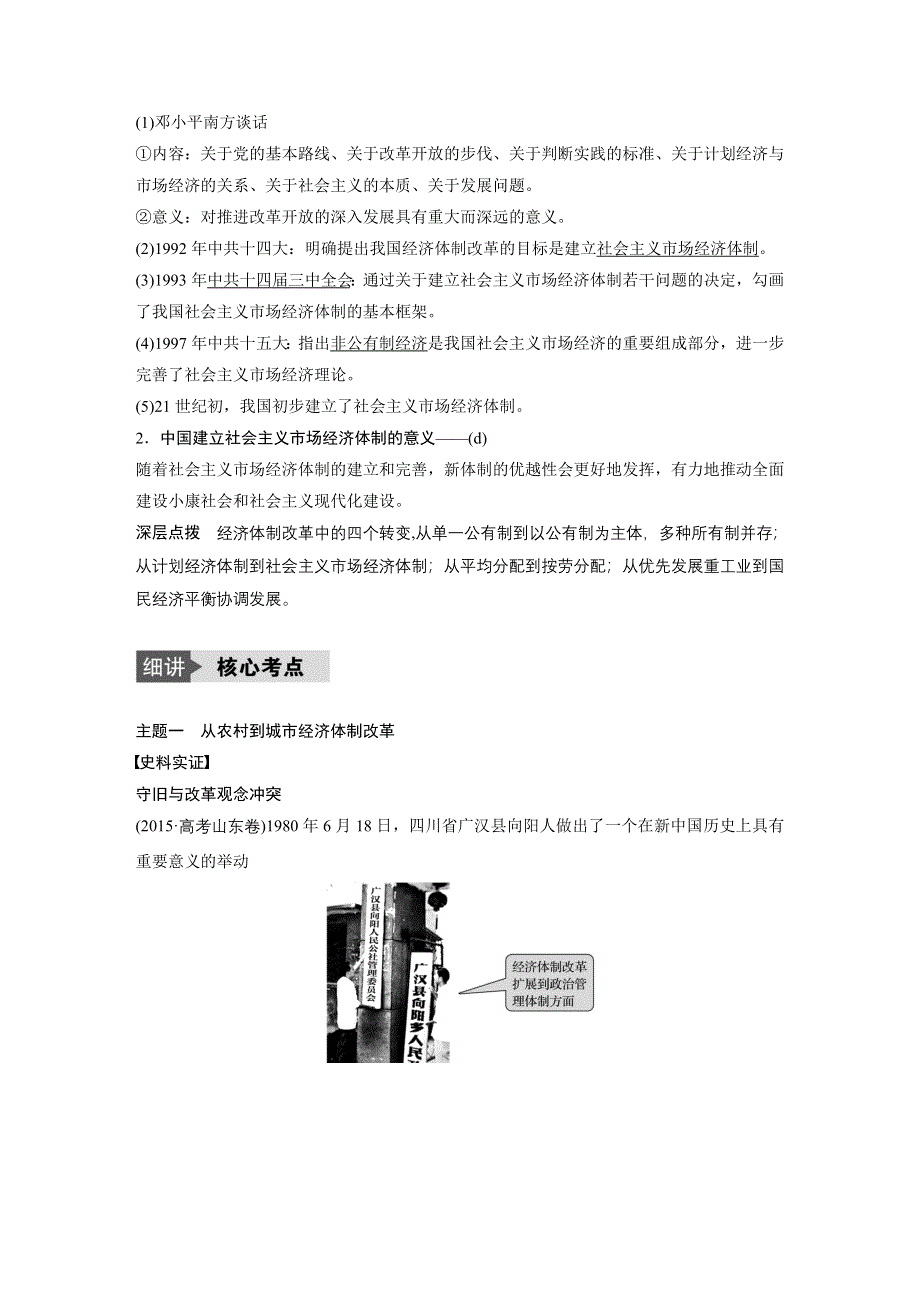 (1)邓小平南方谈话

①内容：关于党的基本路线、关于改革开放的步伐、关于判断实践的标准、关于计划经济与市场经济的关系、关于社会主义的本质、关于发展问题。

②意义：对推进改革开放的深入发展具有重大而深远的意义。

(2)1992 年中共十四大：明确提出我国经济体制改革的目标是建立社会主义市场经济体制。

(3)1993 年中共十四届三中全会：通过关于建立社会主义市场经济体制若干问题的决定，勾画了我国社会主义市场经济体制的基本框架。

(4)1997 年中共十五大：指出非公有制经济是我国社会主义市场经济的重要组成部分，进一步完善了社会主义市场经济理论。

(5)21 世纪初，我国初步建立了社会主义市场经济体制。

2．中国建立社会主义市场经济体制的意义——(d)

随着社会主义市场经济体制的建立和完善，新体制的优越性会更好地发挥，有力地推动全面建设小康社会和社会主义现代化建设。

深层点拨　经济体制改革中的四个转变，从单一公有制到以公有制为主体，多种所有制并存；从计划经济体制到社会主义市场经济体制；从平均分配到按劳分配；从优先发展重工业到国民经济平衡协调发展。

细讲　核心考点

主题一　从农村到城市经济体制改革

【史料实证】

守旧与改革观念冲突

(2015·高考山东卷)1980 年 6 月 18 日，四川省广汉县向阳人做出了一个在新中国历史上具有重要意义的举动

广汉县向阳人民公社管理委员会

广汉县向阳乡人民

经济体制改革扩展到政治管理体制方面